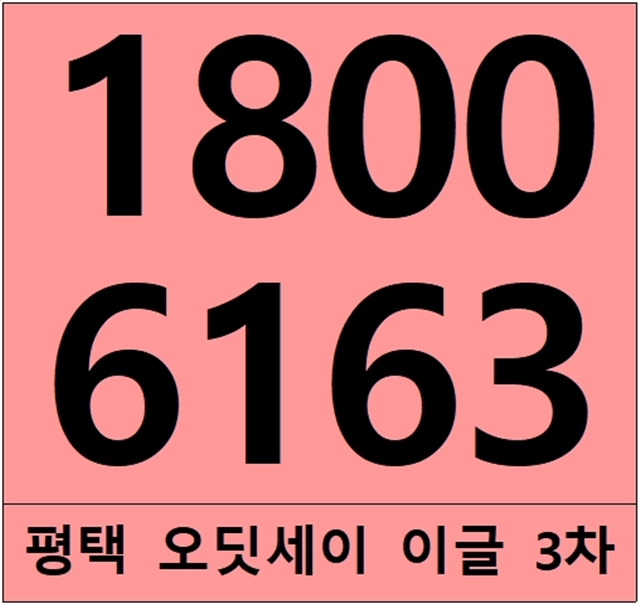 1800
6163

평택 오딧세이 이글 3차